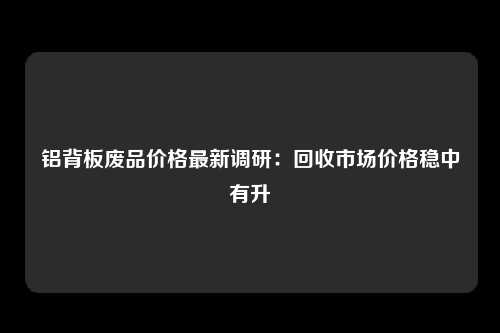 铝背板废品价格最新调研：回收市场价格稳中有升